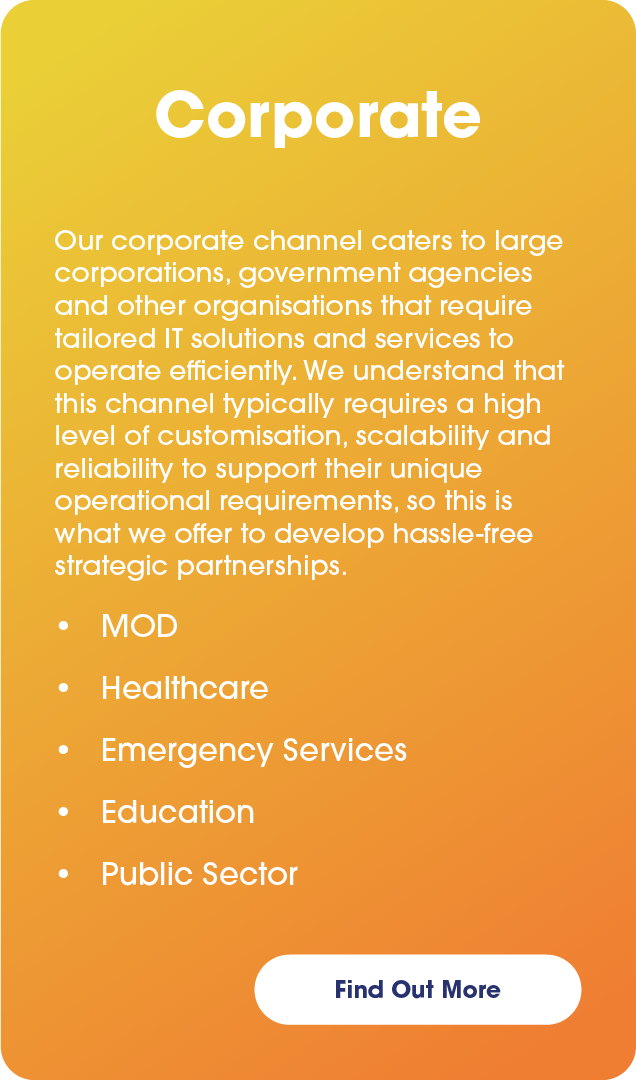 Corporate

Our corporate channel caters to large corporations, government agencies and other organisations that require tailored IT solutions and services to operate efficiently. We understand that this channel typically requires a high level of customisation, scalability and reliability to support their unique operational requirements, so this is what we offer to develop hassle-free strategic partnerships.

• MOD
• Healthcare
• Emergency Services
• Education
• Public Sector

Find Out More